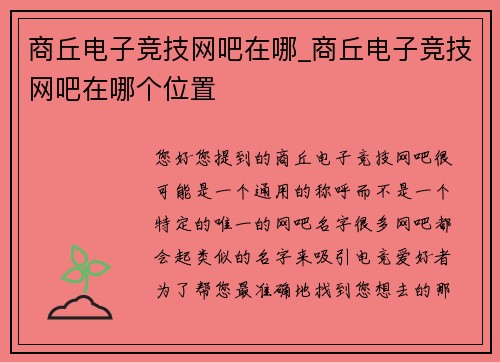 商丘电子竞技网吧在哪_商丘电子竞技网吧在哪个位置

您好您提到的商丘电子竞技网吧很可能是一个通用的称呼而不是一个特定的唯一的网吧名字很多网吧都会起类似的名字来吸引电竞爱好者为了帮您最准确地找到您想去的那